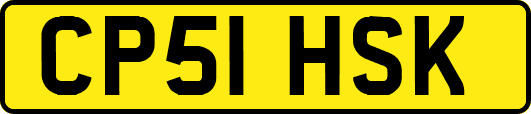 CP51 HSK